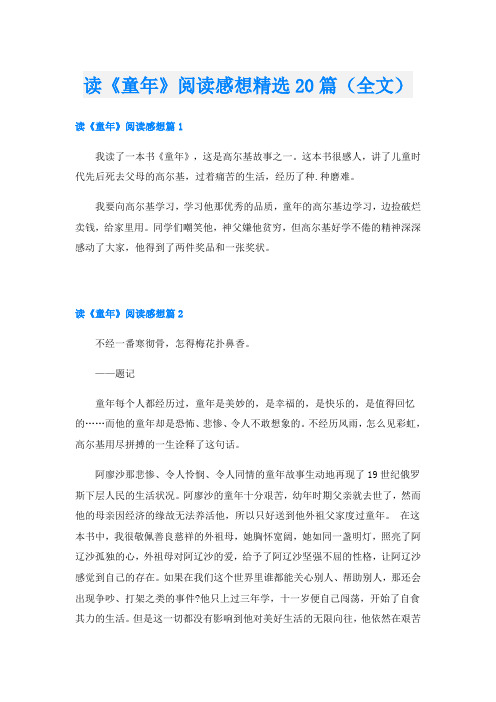 读《童年》阅读感想精选20篇（全文）

读《童年》阅读感想篇1

我读了一本书《童年》，这是高尔基故事之一。这本书很感人，讲了儿童时代先后死去父母的高尔基，过着痛苦的生活，经历了种.种磨难。

我要向高尔基学习，学习他那优秀的品质，童年的高尔基边学习，边捡破烂卖钱，给家里用。同学们嘲笑他，神父嫌他贫穷，但高尔基好学不倦的精神深深感动了大家，他得到了两件奖品和一张奖状。

读《童年》阅读感想篇2

不经一番寒彻骨，怎得梅花扑鼻香。

——题记

童年每个人都经历过，童年是美妙的，是幸福的，是快乐的，是值得回忆的……而他的童年却是恐怖、悲惨、令人不敢想象的。不经历风雨，怎么见彩虹，高尔基用尽拼搏的一生诠释了这句话。

阿廖沙那悲惨、令人怜悯、令人同情的童年故事生动地再现了19世纪俄罗斯下层人民的生活状况。阿廖沙的童年十分艰苦，幼年时期父亲就去世了，然而他的母亲因经济的缘故无法养活他，所以只好送到他外祖父家度过童年。 在这本书中，我很敬佩善良慈祥的外祖母，她胸怀宽阔，她如同一盏明灯，照亮了阿辽沙孤独的心，外祖母对阿辽沙的爱，给予了阿辽沙坚强不屈的性格，让阿辽沙感觉到自己的存在。如果在我们这个世界里谁都能关心别人、帮助别人，那还会出现争吵、打架之类的事件?他只上过三年学，十一岁便自己闯荡，开始了自食其力的生活。但是这一切都没有影响到他对美好生活的无限向往，他依然在艰苦